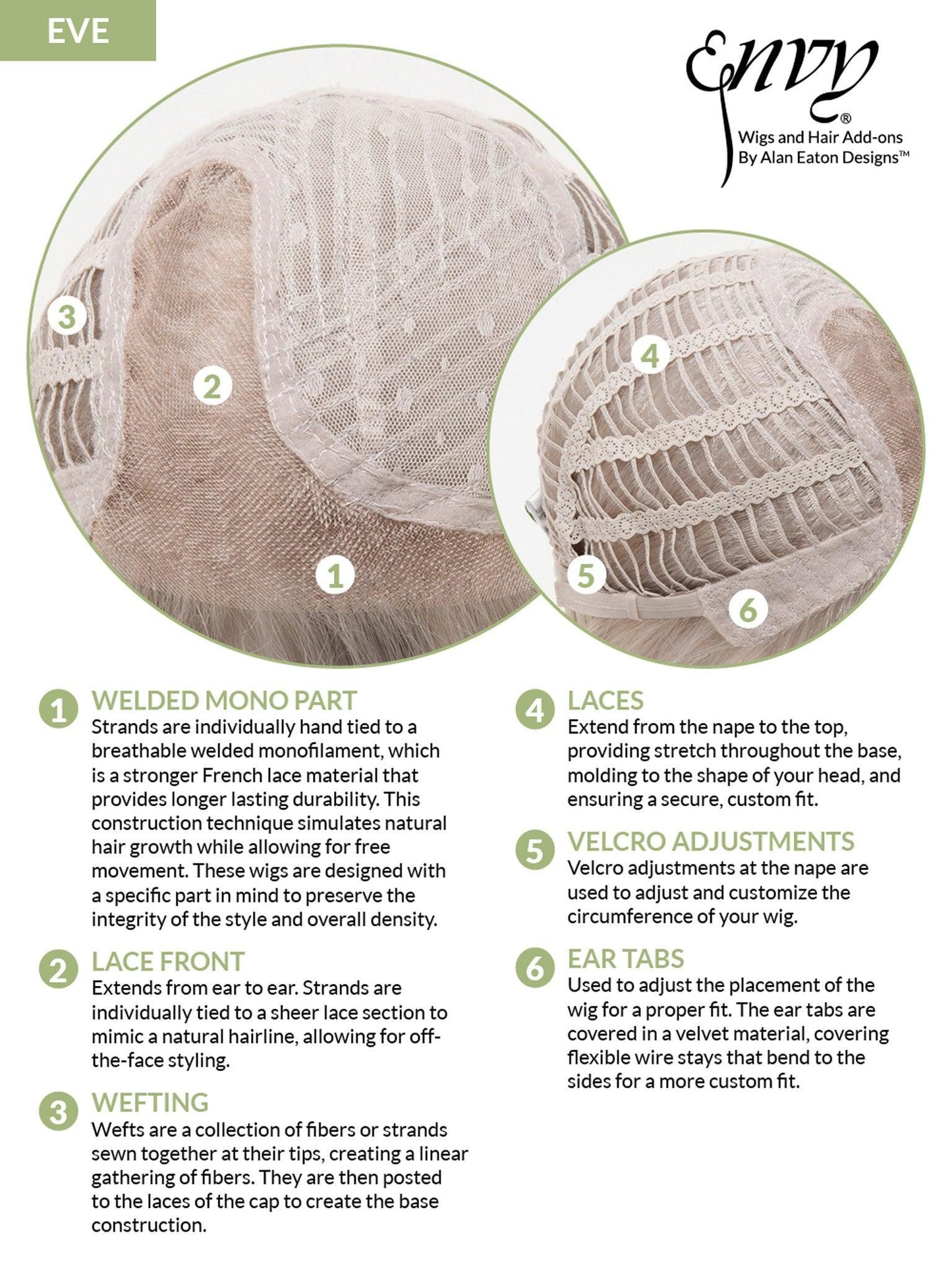 EVE

Envy®
Wigs and Hair Add-ons
By Alan Eaton Designs™

3
2
1
4
5
6

1 WELDED MONO PART
Strands are individually hand tied to a breathable welded monofilament, which is a stronger French lace material that provides longer lasting durability. This construction technique simulates natural hair growth while allowing for free movement. These wigs are designed with a specific part in mind to preserve the integrity of the style and overall density.

2 LACE FRONT
Extends from ear to ear. Strands are individually tied to a sheer lace section to mimic a natural hairline, allowing for off-the-face styling.

3 WEFTING
Wefts are a collection of fibers or strands sewn together at their tips, creating a linear gathering of fibers. They are then posted to the laces of the cap to create the base construction.

4 LACES
Extend from the nape to the top, providing stretch throughout the base, molding to the shape of your head, and ensuring a secure, custom fit.

5 VELCRO ADJUSTMENTS
Velcro adjustments at the nape are used to adjust and customize the circumference of your wig.

6 EAR TABS
Used to adjust the placement of the wig for a proper fit. The ear tabs are covered in a velvet material, covering flexible wire stays that bend to the sides for a more custom fit.